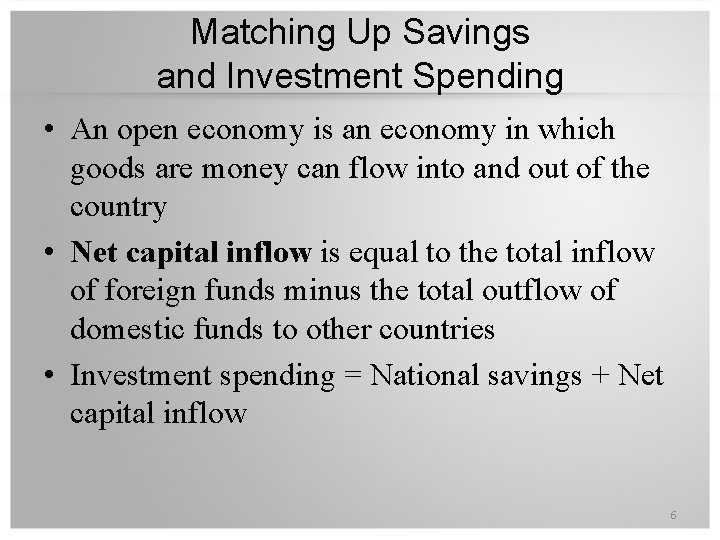 Matching Up Savings
and Investment Spending

• An open economy is an economy in which goods are money can flow into and out of the country

• Net capital inflow is equal to the total inflow of foreign funds minus the total outflow of domestic funds to other countries

• Investment spending = National savings + Net capital inflow

6